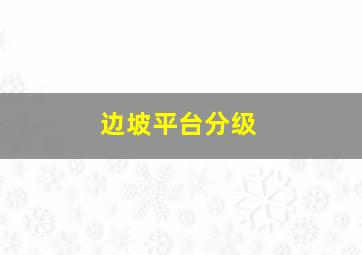 边坡平台分级